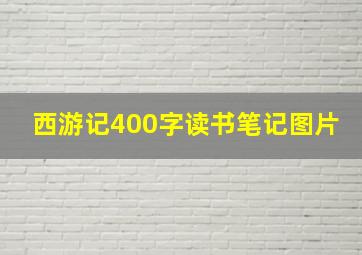 西游记400字读书笔记图片